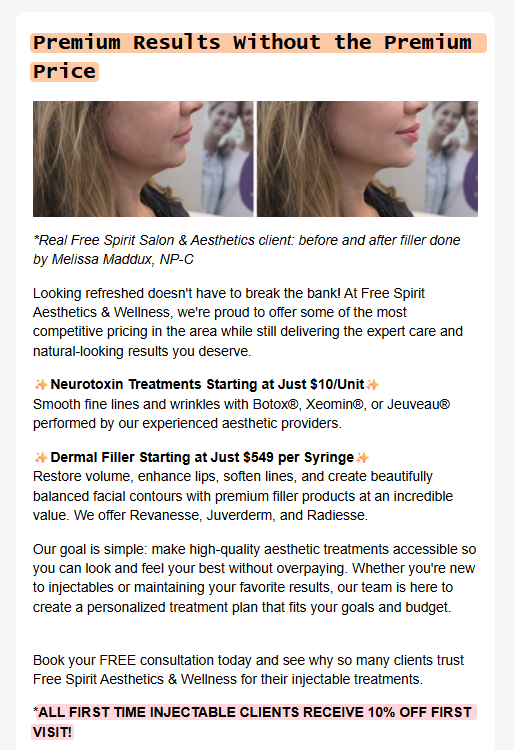 Premium Results Without the Premium Price

*Real Free Spirit Salon & Aesthetics client: before and after filler done by Melissa Maddux, NP-C

Looking refreshed doesn't have to break the bank! At Free Spirit Aesthetics & Wellness, we're proud to offer some of the most competitive pricing in the area while still delivering the expert care and natural-looking results you deserve.

✨Neurotoxin Treatments Starting at Just $10/Unit✨
Smooth fine lines and wrinkles with Botox®, Xeomin®, or Jeuveau® performed by our experienced aesthetic providers.

✨Dermal Filler Starting at Just $549 per Syringe✨
Restore volume, enhance lips, soften lines, and create beautifully balanced facial contours with premium filler products at an incredible value. We offer Revanesse, Juverderm, and Radiesse.

Our goal is simple: make high-quality aesthetic treatments accessible so you can look and feel your best without overpaying. Whether you're new to injectables or maintaining your favorite results, our team is here to create a personalized treatment plan that fits your goals and budget.

Book your FREE consultation today and see why so many clients trust Free Spirit Aesthetics & Wellness for their injectable treatments.

*ALL FIRST TIME INJECTABLE CLIENTS RECEIVE 10% OFF FIRST VISIT!